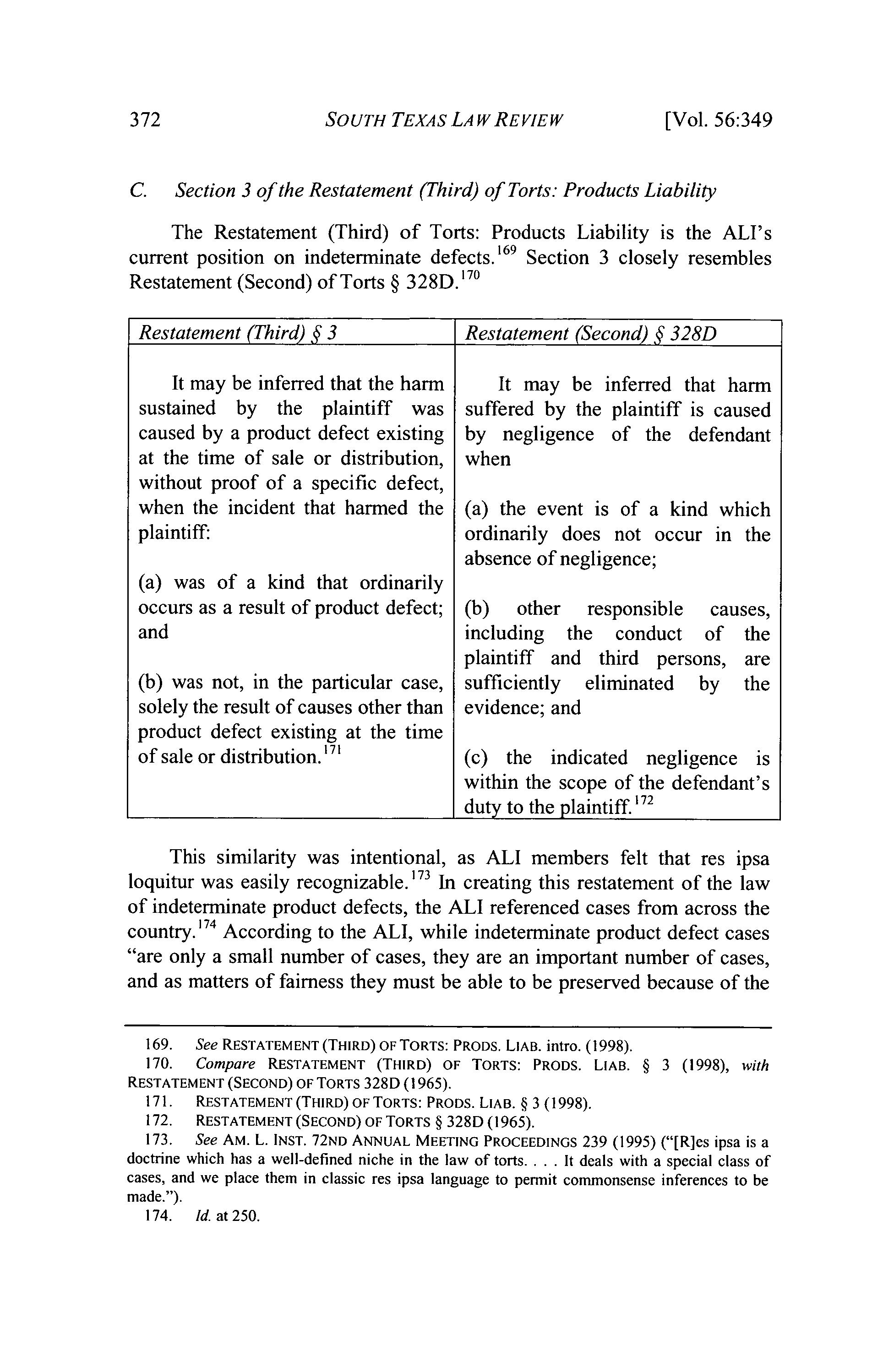 372 SOUTH TEXAS LAW REVIEW [Vol. 56:349

C. Section 3 of the Restatement (Third) of Torts: Products Liability

The Restatement (Third) of Torts: Products Liability is the ALI's current position on indeterminate defects.$^{169}$ Section 3 closely resembles Restatement (Second) of Torts § 328D.$^{170}$

| Restatement (Third) § 3 | Restatement (Second) § 328D |
|---|---|
| It may be inferred that the harm sustained by the plaintiff was caused by a product defect existing at the time of sale or distribution, without proof of a specific defect, when the incident that harmed the plaintiff: (a) was of a kind that ordinarily occurs as a result of product defect; and (b) was not, in the particular case, solely the result of causes other than product defect existing at the time of sale or distribution.$^{171}$ | It may be inferred that harm suffered by the plaintiff is caused by negligence of the defendant when (a) the event is of a kind which ordinarily does not occur in the absence of negligence; (b) other responsible causes, including the conduct of the plaintiff and third persons, are sufficiently eliminated by the evidence; and (c) the indicated negligence is within the scope of the defendant's duty to the plaintiff.$^{172}$ |

This similarity was intentional, as ALI members felt that res ipsa loquitur was easily recognizable.$^{173}$ In creating this restatement of the law of indeterminate product defects, the ALI referenced cases from across the country.$^{174}$ According to the ALI, while indeterminate product defect cases "are only a small number of cases, they are an important number of cases, and as matters of fairness they must be able to be preserved because of the

169. See RESTATEMENT (THIRD) OF TORTS: PRODS. LIAB. intro. (1998).
170. Compare RESTATEMENT (THIRD) OF TORTS: PRODS. LIAB. § 3 (1998), with RESTATEMENT (SECOND) OF TORTS 328D (1965).
171. RESTATEMENT (THIRD) OF TORTS: PRODS. LIAB. § 3 (1998).
172. RESTATEMENT (SECOND) OF TORTS § 328D (1965).
173. See AM. L. INST. 72ND ANNUAL MEETING PROCEEDINGS 239 (1995) ("[R]es ipsa is a doctrine which has a well-defined niche in the law of torts. . . . It deals with a special class of cases, and we place them in classic res ipsa language to permit commonsense inferences to be made.").
174. Id. at 250.